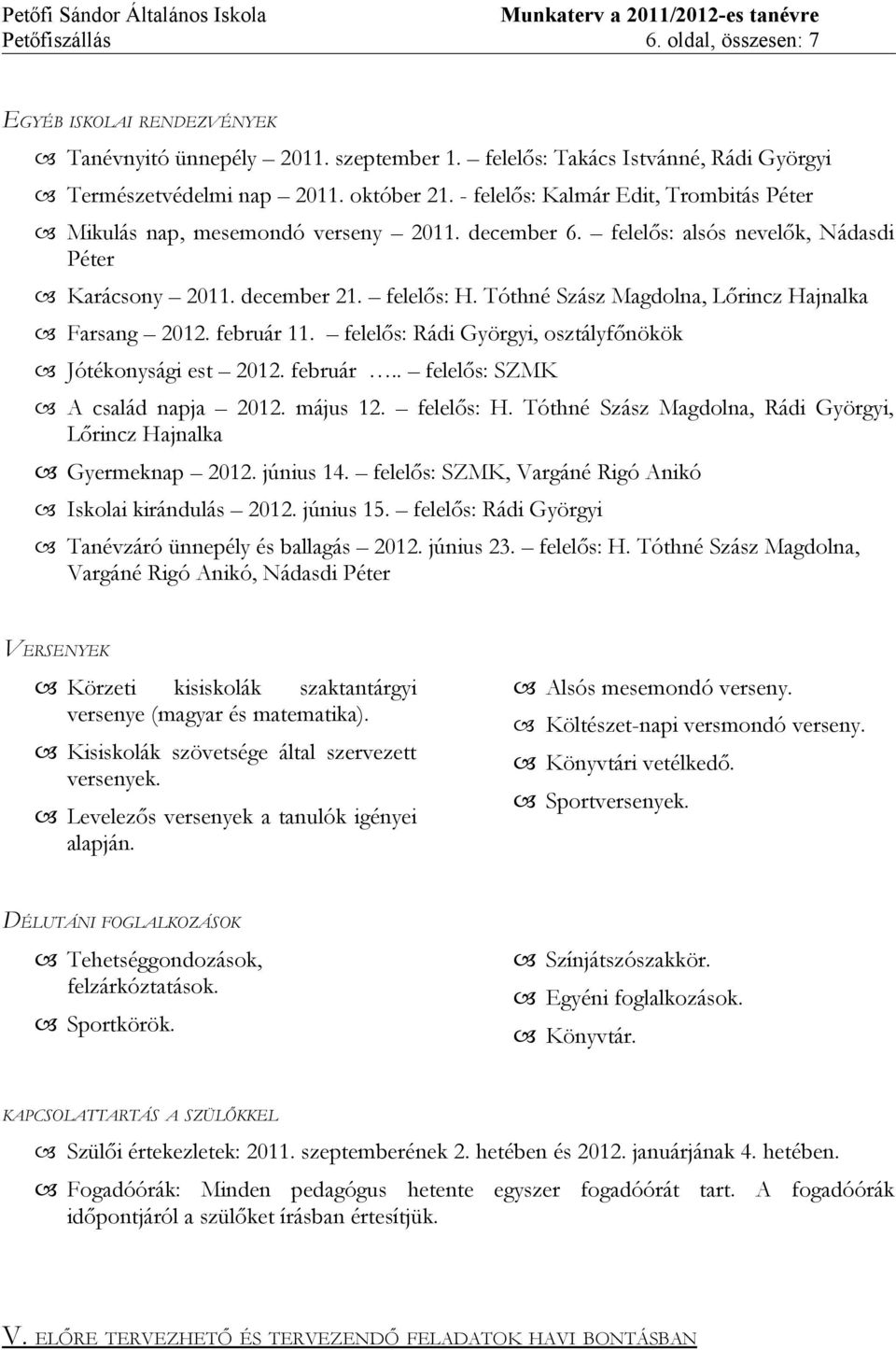 Petőfi Sándor Általános Iskola
Petőfiszállás

Munkaterv a 2011/2012-es tanévre
6. oldal, összesen: 7

EGYÉB ISKOLAI RENDEZVÉNYEK

Tanévnyitó ünnepély – 2011. szeptember 1. – felelős: Takács Istvánné, Rádi Györgyi
Természetvédelmi nap – 2011. október 21. - felelős: Kalmár Edit, Trombitás Péter
Mikulás nap, mesemondó verseny – 2011. december 6. – felelős: alsós nevelők, Nádasdi Péter
Karácsony – 2011. december 21. – felelős: H. Tóthné Szász Magdolna, Lőrincz Hajnalka
Farsang – 2012. február 11. – felelős: Rádi Györgyi, osztályfőnökök
Jótékonysági est – 2012. február ….. – felelős: SZMK
A család napja – 2012. május 12. – felelős: H. Tóthné Szász Magdolna, Rádi Györgyi, Lőrincz Hajnalka
Gyermeknap – 2012. június 14. – felelős: SZMK, Vargáné Rigó Anikó
Iskolai kirándulás – 2012. június 15. – felelős: Rádi Györgyi
Tanévzáró ünnepély és ballagás – 2012. június 23. – felelős: H. Tóthné Szász Magdolna, Vargáné Rigó Anikó, Nádasdi Péter

VERSENYEK

Körzeti kisiskolák szaktantárgyi versenye (magyar és matematika).
Kisiskolák szövetsége által szervezett versenyek.
Levelezős versenyek a tanulók igényei alapján.

Alsós mesemondó verseny.
Költészet-napi versmondó verseny.
Könyvtári vetélkedő.
Sportversenyek.

DÉLUTÁNI FOGLALKOZÁSOK

Tehetséggondozások, felzárkóztatások.
Sportkörök.

Színjátszószakkör.
Egyéni foglalkozások.
Könyvtár.

KAPCSOLATTARTÁS A SZÜLŐKKEL

Szülői értekezletek: 2011. szeptemberének 2. hetében és 2012. januárjának 4. hetében.
Fogadóórák: Minden pedagógus hetente egyszer fogadóórát tart. A fogadóórák időpontjáról a szülőket írásban értesítjük.

V. ELŐRE TERVEZHETŐ ÉS TERVEZENDŐ FELADATOK HAVI BONTÁSBAN